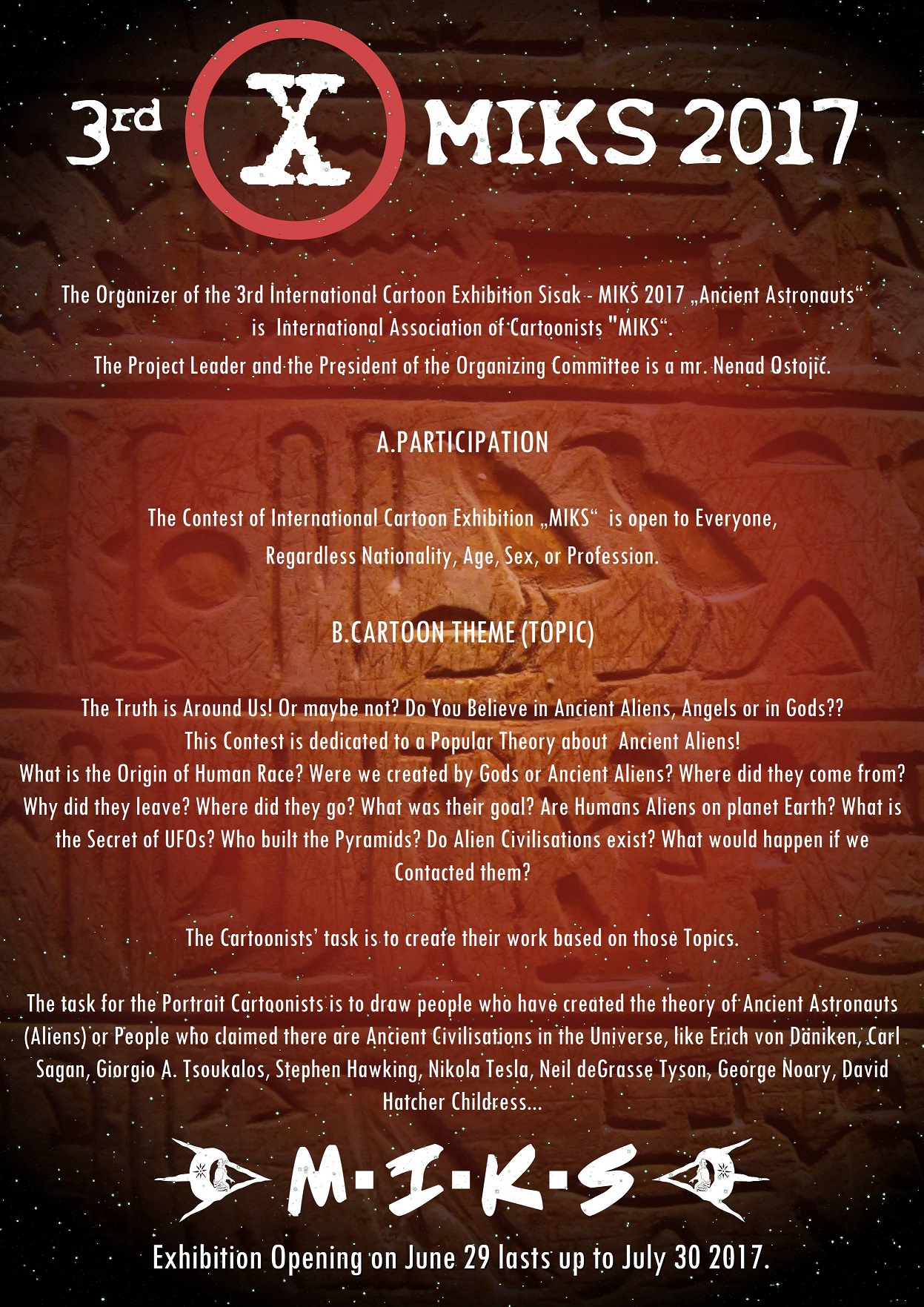 3rd X MIKS 2017

The Organizer of the 3rd International Cartoon Exhibition Sisak - MIKS 2017 „Ancient Astronauts“ is International Association of Cartoonists "MIKS“.

The Project Leader and the President of the Organizing Committee is a mr. Nenad Ostojić.

A.PARTICIPATION

The Contest of International Cartoon Exhibition „MIKS“ is open to Everyone, Regardless Nationality, Age, Sex, or Profession.

B.CARTOON THEME (TOPIC)

The Truth is Around Us! Or maybe not? Do You Believe in Ancient Aliens, Angels or in Gods?? This Contest is dedicated to a Popular Theory about Ancient Aliens! What is the Origin of Human Race? Were we created by Gods or Ancient Aliens? Where did they come from? Why did they leave? Where did they go? What was their goal? Are Humans Aliens on planet Earth? What is the Secret of UFOs? Who built the Pyramids? Do Alien Civilisations exist? What would happen if we Contacted them?

The Cartoonists' task is to create their work based on those Topics.

The task for the Portrait Cartoonists is to draw people who have created the theory of Ancient Astronauts (Aliens) or People who claimed there are Ancient Civilisations in the Universe, like Erich von Däniken, Carl Sagan, Giorgio A. Tsoukalos, Stephen Hawking, Nikola Tesla, Neil deGrasse Tyson, George Noary, David Hatcher Childress...

M·I·K·S

Exhibition Opening on June 29 lasts up to July 30 2017.